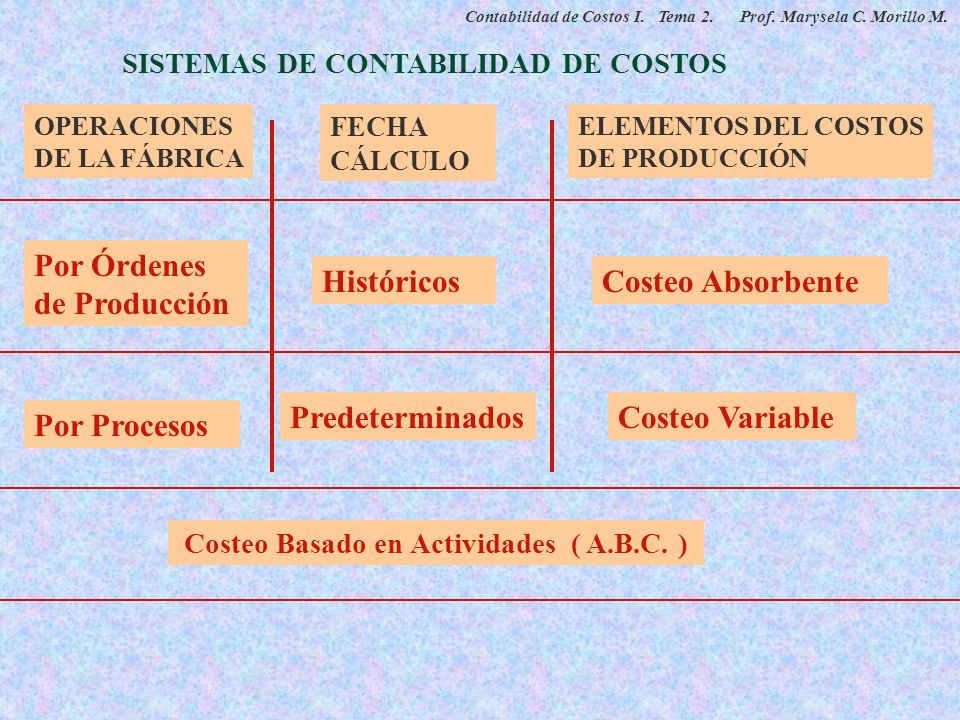 Contabilidad de Costos I. Tema 2. Prof. Marysela C. Morillo M.

SISTEMAS DE CONTABILIDAD DE COSTOS

| OPERACIONES DE LA FÁBRICA | FECHA CÁLCULO | ELEMENTOS DEL COSTOS DE PRODUCCIÓN |
|---|---|---|
| Por Órdenes de Producción | Históricos | Costeo Absorbente |
| Por Procesos | Predeterminados | Costeo Variable |

Costeo Basado en Actividades ( A.B.C. )